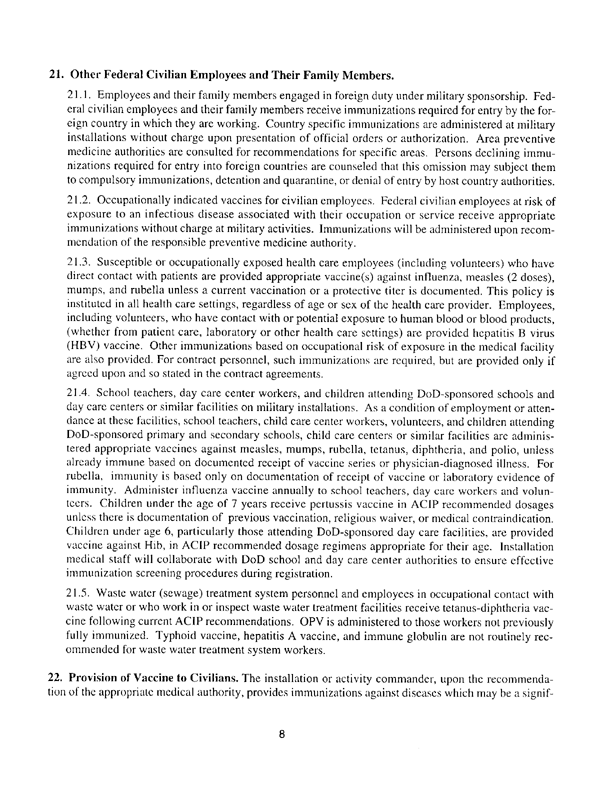 21. Other Federal Civilian Employees and Their Family Members.

21.1. Employees and their family members engaged in foreign duty under military sponsorship. Federal civilian employees and their family members receive immunizations required for entry by the foreign country in which they are working. Country specific immunizations are administered at military installations without charge upon presentation of official orders or authorization. Area preventive medicine authorities are consulted for recommendations for specific areas. Persons declining immunizations required for entry into foreign countries are counseled that this omission may subject them to compulsory immunizations, detention and quarantine, or denial of entry by host country authorities.

21.2. Occupationally indicated vaccines for civilian employees. Federal civilian employees at risk of exposure to an infectious disease associated with their occupation or service receive appropriate immunizations without charge at military activities. Immunizations will be administered upon recommendation of the responsible preventive medicine authority.

21.3. Susceptible or occupationally exposed health care employees (including volunteers) who have direct contact with patients are provided appropriate vaccine(s) against influenza, measles (2 doses), mumps, and rubella unless a current vaccination or a protective titer is documented. This policy is instituted in all health care settings, regardless of age or sex of the health care provider. Employees, including volunteers, who have contact with or potential exposure to human blood or blood products, (whether from patient care, laboratory or other health care settings) are provided hepatitis B virus (HBV) vaccine. Other immunizations based on occupational risk of exposure in the medical facility are also provided. For contract personnel, such immunizations are required, but are provided only if agreed upon and so stated in the contract agreements.

21.4. School teachers, day care center workers, and children attending DoD-sponsored schools and day care centers or similar facilities on military installations. As a condition of employment or attendance at these facilities, school teachers, child care center workers, volunteers, and children attending DoD-sponsored primary and secondary schools, child care centers or similar facilities are administered appropriate vaccines against measles, mumps, rubella, tetanus, diphtheria, and polio, unless already immune based on documented receipt of vaccine series or physician-diagnosed illness. For rubella, immunity is based only on documentation of receipt of vaccine or laboratory evidence of immunity. Administer influenza vaccine annually to school teachers, day care workers and volunteers. Children under the age of 7 years receive pertussis vaccine in ACIP recommended dosages unless there is documentation of previous vaccination, religious waiver, or medical contraindication. Children under age 6, particularly those attending DoD-sponsored day care facilities, are provided vaccine against Hib, in ACIP recommended dosage regimens appropriate for their age. Installation medical staff will collaborate with DoD school and day care center authorities to ensure effective immunization screening procedures during registration.

21.5. Waste water (sewage) treatment system personnel and employees in occupational contact with waste water or who work in or inspect waste water treatment facilities receive tetanus-diphtheria vaccine following current ACIP recommendations. OPV is administered to those workers not previously fully immunized. Typhoid vaccine, hepatitis A vaccine, and immune globulin are not routinely recommended for waste water treatment system workers.

22. Provision of Vaccine to Civilians. The installation or activity commander, upon the recommendation of the appropriate medical authority, provides immunizations against diseases which may be a signif-

8